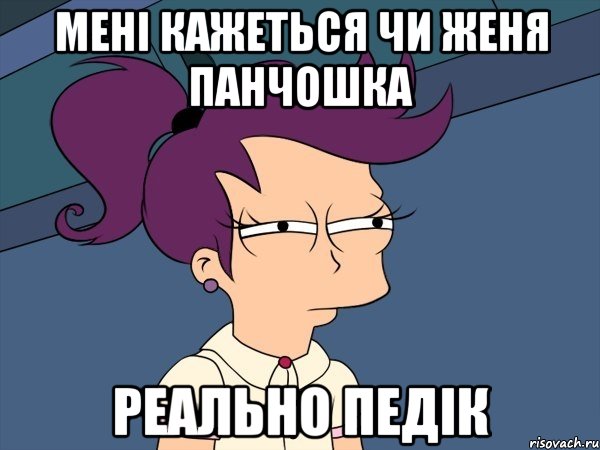 МЕНІ КАЖЕТЬСЯ ЧИ ЖЕНЯ ПАНЧОШКА

РЕАЛЬНО ПЕДІК

risovach.ru